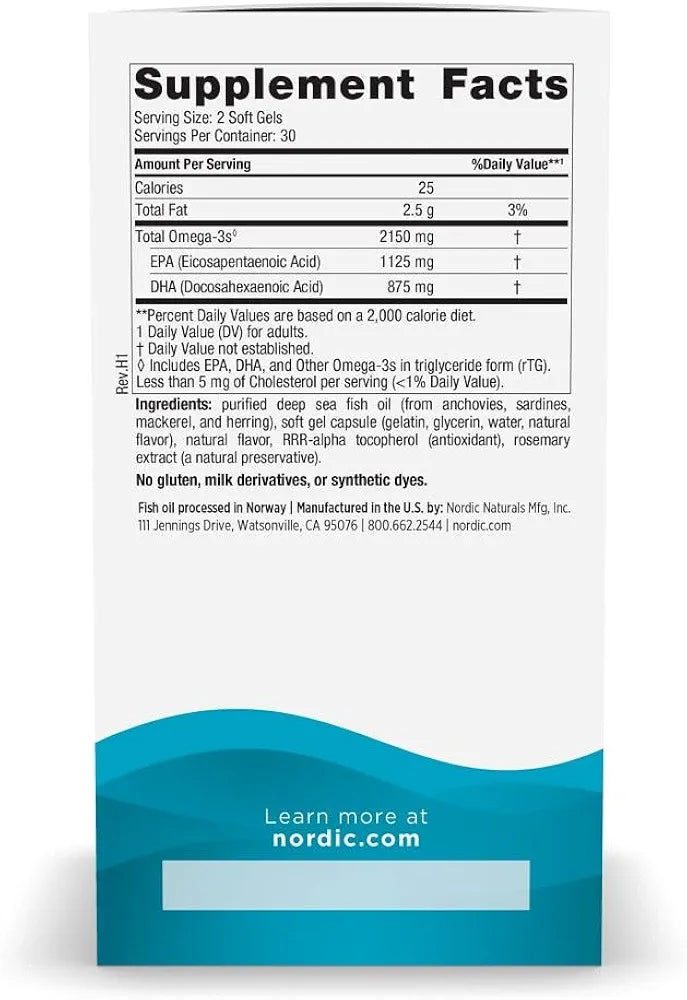 Supplement Facts

Serving Size: 2 Soft Gels
Servings Per Container: 30

| Amount Per Serving | | %Daily Value**¹ |
|---|---|---|
| Calories | 25 | |
| Total Fat | 2.5 g | 3% |
| Total Omega-3s◊ | 2150 mg | † |
| EPA (Eicosapentaenoic Acid) | 1125 mg | † |
| DHA (Docosahexaenoic Acid) | 875 mg | † |

**Percent Daily Values are based on a 2,000 calorie diet.
1 Daily Value (DV) for adults.
† Daily Value not established.
◊ Includes EPA, DHA, and Other Omega-3s in triglyceride form (rTG).
Less than 5 mg of Cholesterol per serving (<1% Daily Value).

Rev.H1

Ingredients: purified deep sea fish oil (from anchovies, sardines, mackerel, and herring), soft gel capsule (gelatin, glycerin, water, natural flavor), natural flavor, RRR-alpha tocopherol (antioxidant), rosemary extract (a natural preservative).

No gluten, milk derivatives, or synthetic dyes.

Fish oil processed in Norway | Manufactured in the U.S. by: Nordic Naturals Mfg, Inc. 111 Jennings Drive, Watsonville, CA 95076 | 800.662.2544 | nordic.com

Learn more at
nordic.com